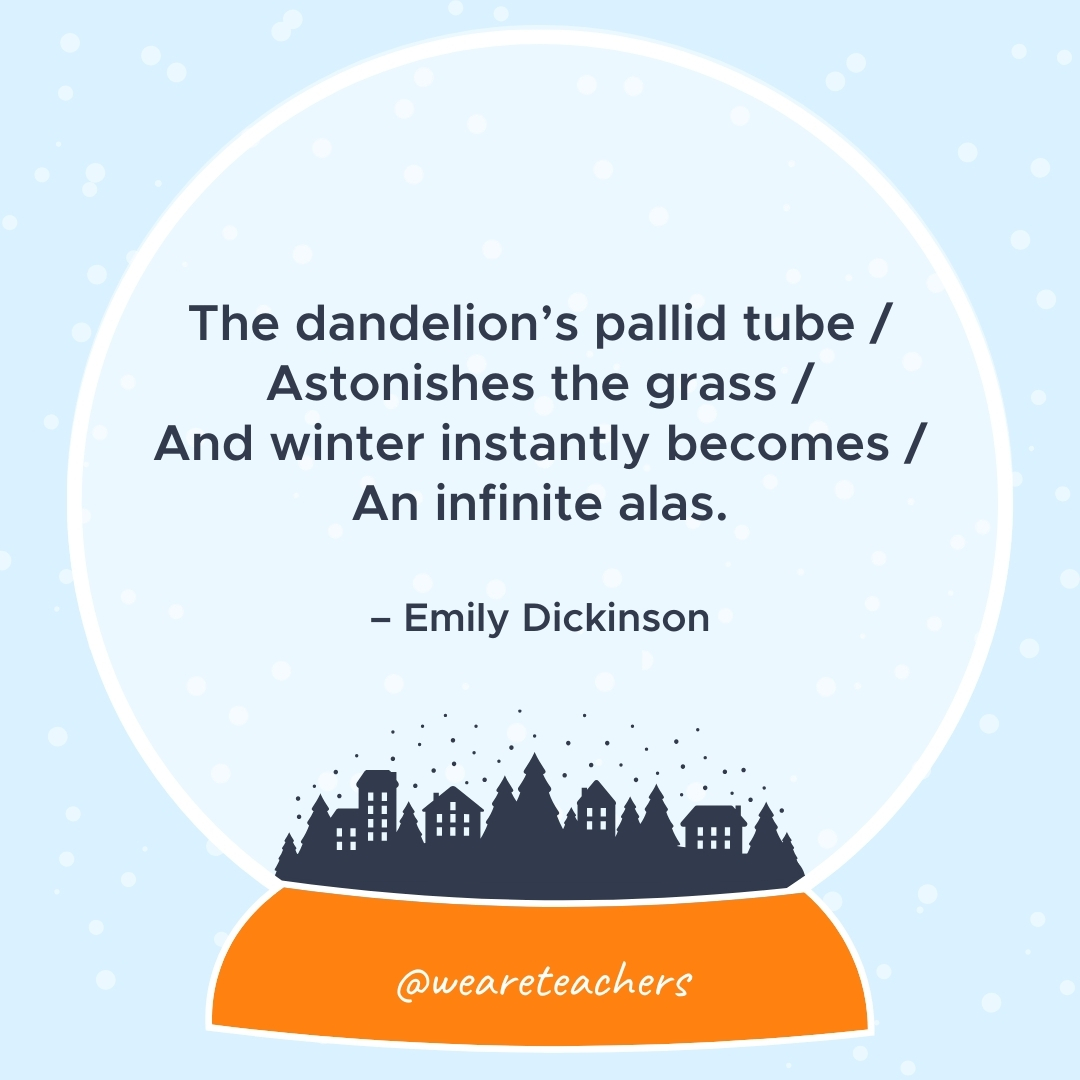 The dandelion’s pallid tube /
Astonishes the grass /
And winter instantly becomes /
An infinite alas.

– Emily Dickinson

@weareteachers